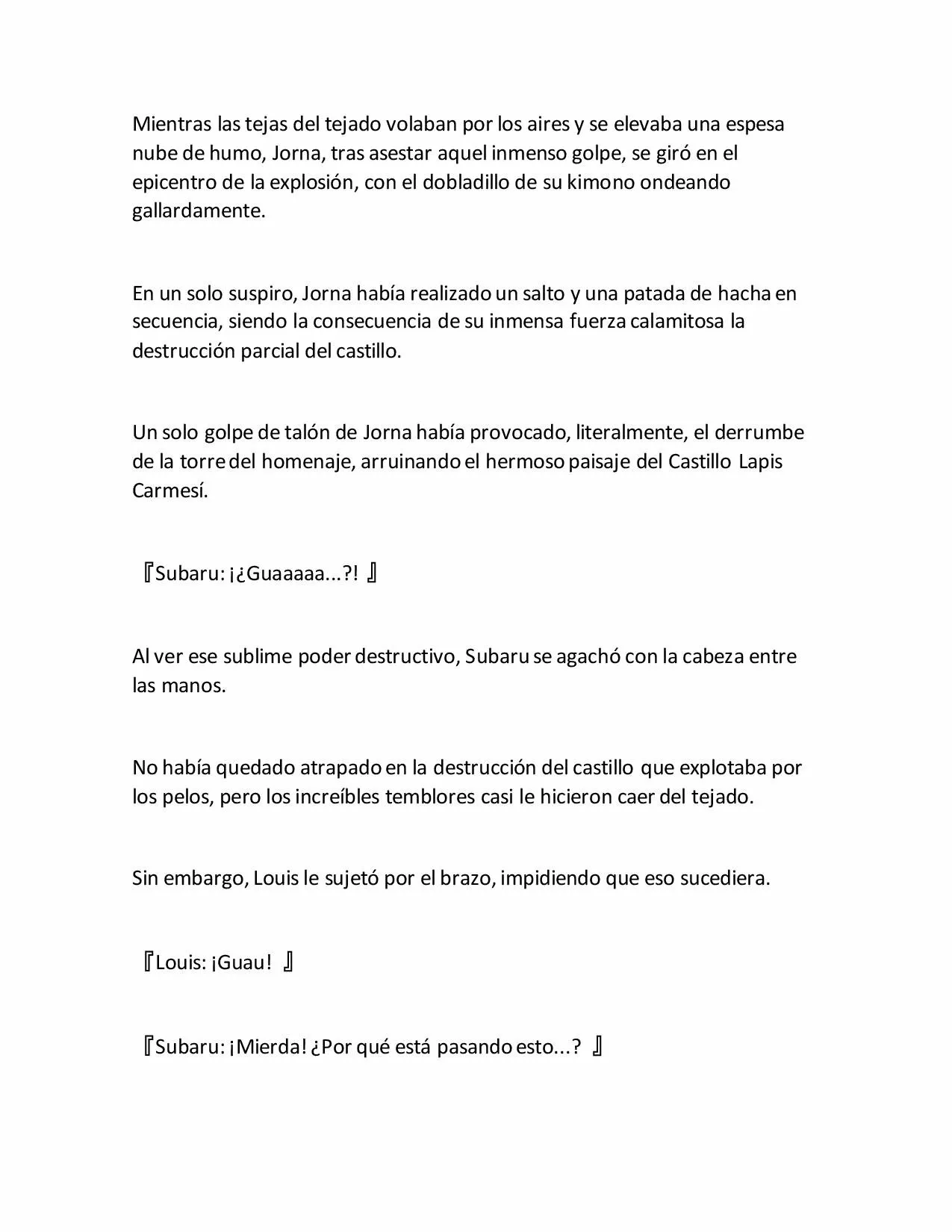 Mientras las tejas del tejado volaban por los aires y se elevaba una espesa nube de humo, Jorna, tras asestar aquel inmenso golpe, se giró en el epicentro de la explosión, con el dobladillo de su kimono ondeando gallardamente.

En un solo suspiro, Jorna había realizado un salto y una patada de hacha en secuencia, siendo la consecuencia de su inmensa fuerza calamitosa la destrucción parcial del castillo.

Un solo golpe de talón de Jorna había provocado, literalmente, el derrumbe de la torre del homenaje, arruinando el hermoso paisaje del Castillo Lapis Carmesí.

『Subaru: ¡¿Guaaaaa...?! 』

Al ver ese sublime poder destructivo, Subaru se agachó con la cabeza entre las manos.

No había quedado atrapado en la destrucción del castillo que explotaba por los pelos, pero los increíbles temblores casi le hicieron caer del tejado.

Sin embargo, Louis le sujetó por el brazo, impidiendo que eso sucediera.

『Louis: ¡Guau! 』

『Subaru: ¡Mierda! ¿Por qué está pasando esto...? 』